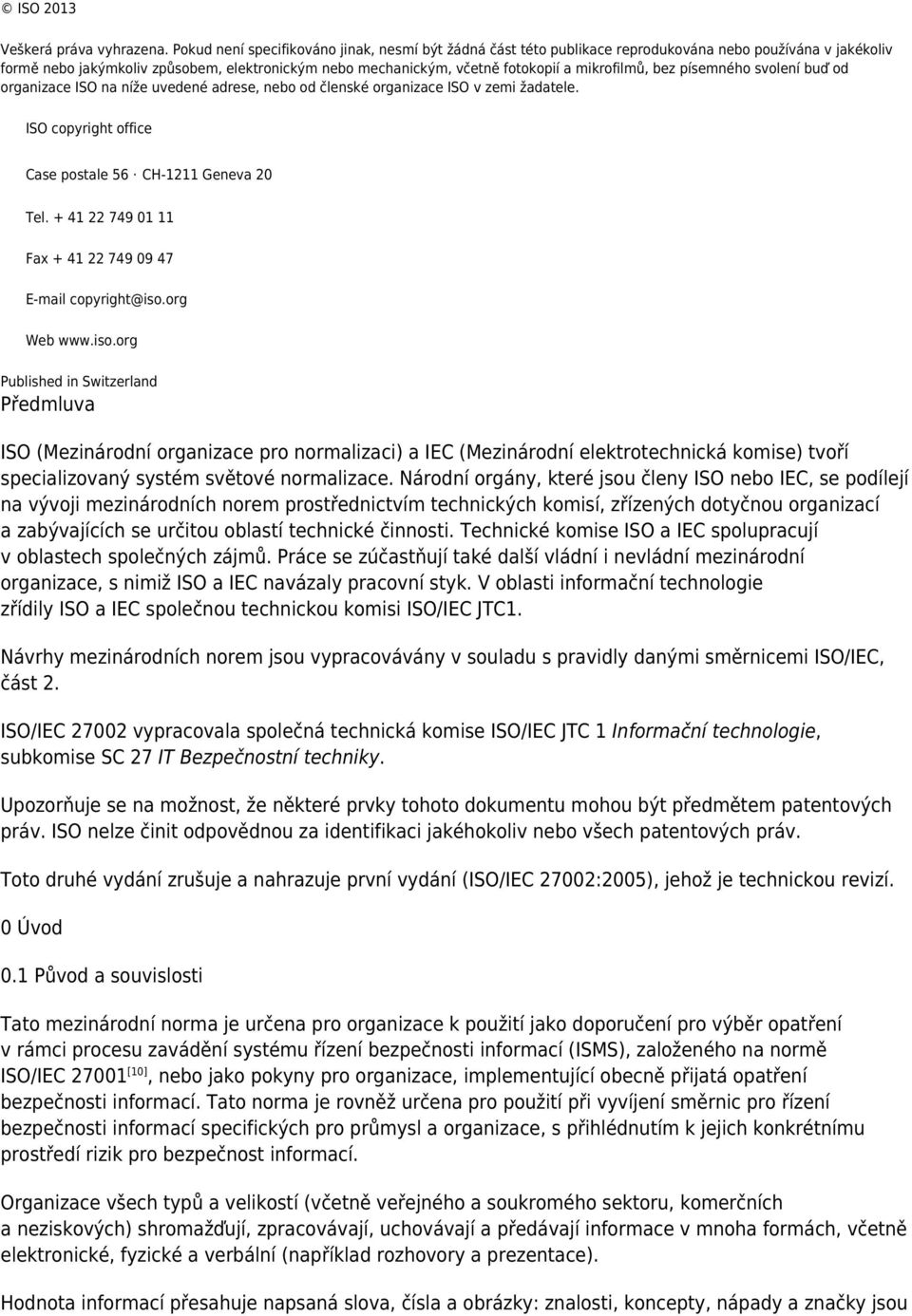 © ISO 2013

Veškerá práva vyhrazena. Pokud není specifikováno jinak, nesmí být žádná část této publikace reprodukována nebo používána v jakékoliv formě nebo jakýmkoliv způsobem, elektronickým nebo mechanickým, včetně fotokopií a mikrofilmů, bez písemného svolení buď od organizace ISO na níže uvedené adrese, nebo od členské organizace ISO v zemi žadatele.

ISO copyright office

Case postale 56 · CH-1211 Geneva 20

Tel. + 41 22 749 01 11

Fax + 41 22 749 09 47

E-mail copyright@iso.org

Web www.iso.org

Published in Switzerland

Předmluva

ISO (Mezinárodní organizace pro normalizaci) a IEC (Mezinárodní elektrotechnická komise) tvoří specializovaný systém světové normalizace. Národní orgány, které jsou členy ISO nebo IEC, se podílejí na vývoji mezinárodních norem prostřednictvím technických komisí, zřízených dotyčnou organizací a zabývajících se určitou oblastí technické činnosti. Technické komise ISO a IEC spolupracují v oblastech společných zájmů. Práce se zúčastňují také další vládní i nevládní mezinárodní organizace, s nimiž ISO a IEC navázaly pracovní styk. V oblasti informační technologie zřídily ISO a IEC společnou technickou komisi ISO/IEC JTC1.

Návrhy mezinárodních norem jsou vypracovávány v souladu s pravidly danými směrnicemi ISO/IEC, část 2.

ISO/IEC 27002 vypracovala společná technická komise ISO/IEC JTC 1 Informační technologie, subkomise SC 27 IT Bezpečnostní techniky.

Upozorňuje se na možnost, že některé prvky tohoto dokumentu mohou být předmětem patentových práv. ISO nelze činit odpovědnou za identifikaci jakéhokoliv nebo všech patentových práv.

Toto druhé vydání zrušuje a nahrazuje první vydání (ISO/IEC 27002:2005), jehož je technickou revizí.

0 Úvod

0.1 Původ a souvislosti

Tato mezinárodní norma je určena pro organizace k použití jako doporučení pro výběr opatření v rámci procesu zavádění systému řízení bezpečnosti informací (ISMS), založeného na normě ISO/IEC 27001$^{[10]}$, nebo jako pokyny pro organizace, implementující obecně přijatá opatření bezpečnosti informací. Tato norma je rovněž určena pro použití při vyvíjení směrnic pro řízení bezpečnosti informací specifických pro průmysl a organizace, s přihlédnutím k jejich konkrétnímu prostředí rizik pro bezpečnost informací.

Organizace všech typů a velikostí (včetně veřejného a soukromého sektoru, komerčních a neziskových) shromažďují, zpracovávají, uchovávají a předávají informace v mnoha formách, včetně elektronické, fyzické a verbální (například rozhovory a prezentace).

Hodnota informací přesahuje napsaná slova, čísla a obrázky: znalosti, koncepty, nápady a značky jsou